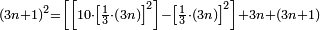 $(3n+1)^2=\left[\left[10\cdot\left[\frac{1}{3}\cdot(3n)\right]^2\right]-\left[\frac{1}{3}\cdot(3n)\right]^2\right]+3n+(3n+1)$